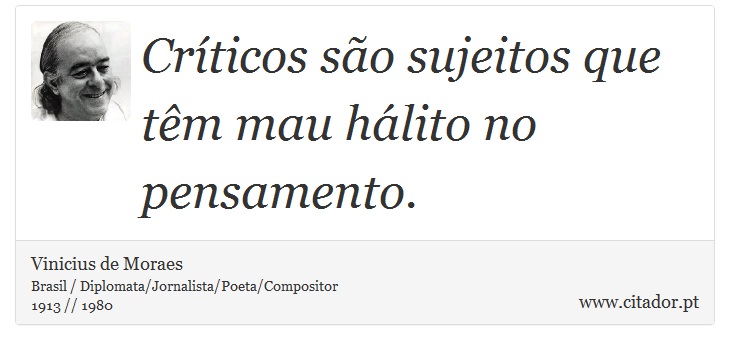 Críticos são sujeitos que têm mau hálito no pensamento.

Vinicius de Moraes
Brasil / Diplomata/Jornalista/Poeta/Compositor
1913 // 1980

www.citador.pt